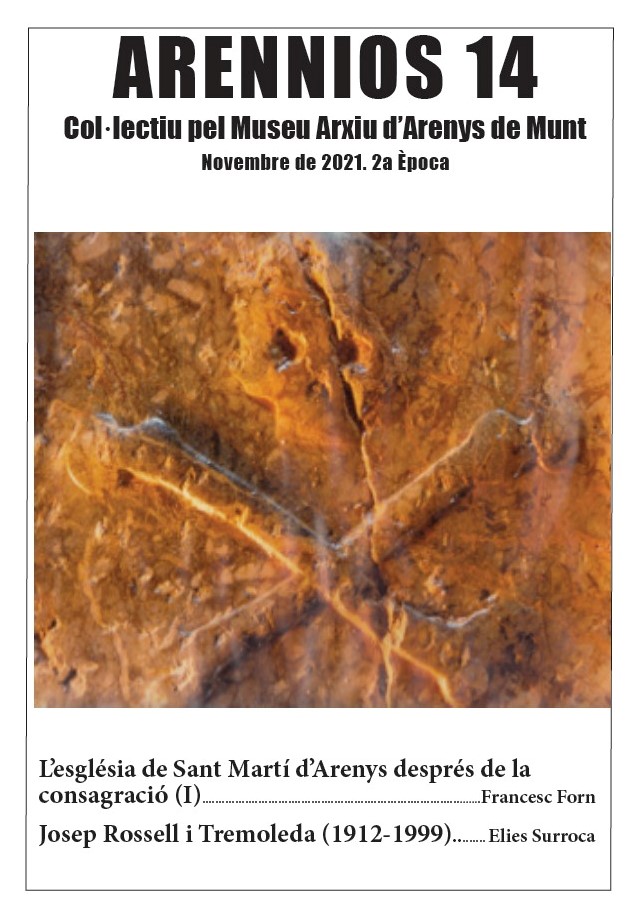 ARENNIOS 14

Col·lectiu pel Museu Arxiu d'Arenys de Munt

Novembre de 2021. 2a Època

L'església de Sant Martí d'Arenys després de la consagració (I) Francesc Forn

Josep Rossell i Tremoleda (1912-1999) Elies Surroca